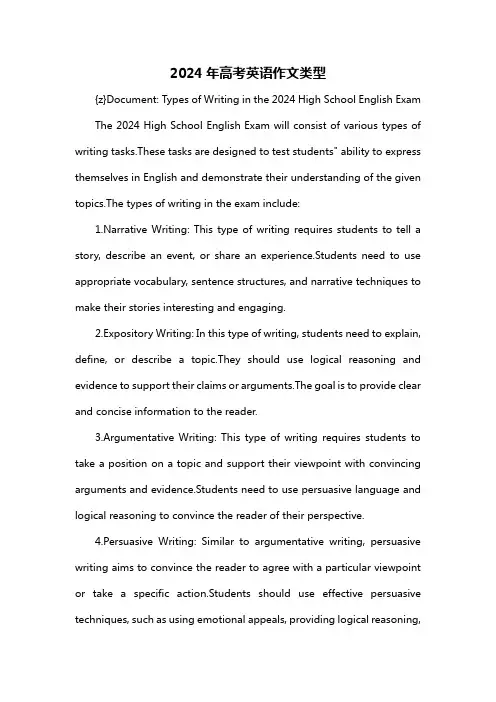 2024 年高考英语作文类型

{z}Document: Types of Writing in the 2024 High School English Exam

The 2024 High School English Exam will consist of various types of writing tasks.These tasks are designed to test students" ability to express themselves in English and demonstrate their understanding of the given topics.The types of writing in the exam include:

1.Narrative Writing: This type of writing requires students to tell a story, describe an event, or share an experience.Students need to use appropriate vocabulary, sentence structures, and narrative techniques to make their stories interesting and engaging.

2.Expository Writing: In this type of writing, students need to explain, define, or describe a topic.They should use logical reasoning and evidence to support their claims or arguments.The goal is to provide clear and concise information to the reader.

3.Argumentative Writing: This type of writing requires students to take a position on a topic and support their viewpoint with convincing arguments and evidence.Students need to use persuasive language and logical reasoning to convince the reader of their perspective.

4.Persuasive Writing: Similar to argumentative writing, persuasive writing aims to convince the reader to agree with a particular viewpoint or take a specific action.Students should use effective persuasive techniques, such as using emotional appeals, providing logical reasoning,